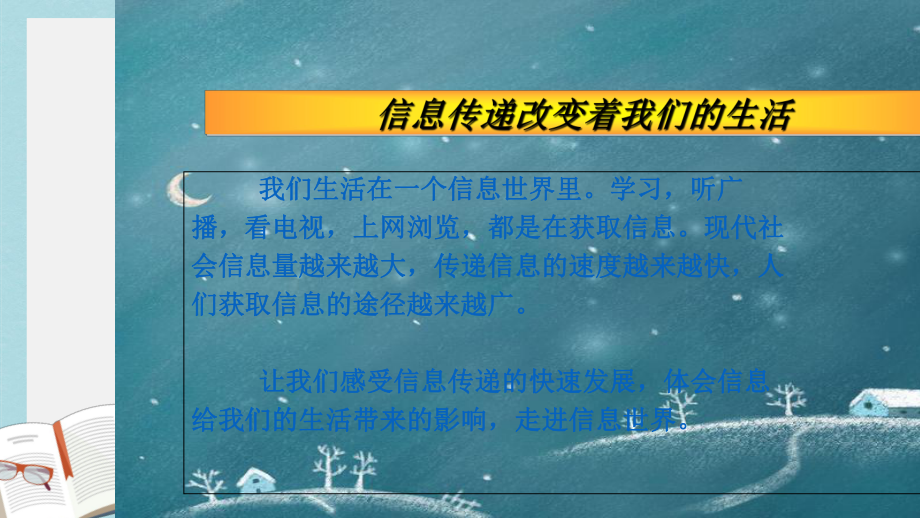 信息传递改变着我们的生活

我们生活在一个信息世界里。学习，听广播，看电视，上网浏览，都是在获取信息。现代社会信息量越来越大，传递信息的速度越来越快，人们获取信息的途径越来越广。

让我们感受信息传递的快速发展，体会信息给我们的生活带来的影响，走进信息世界。